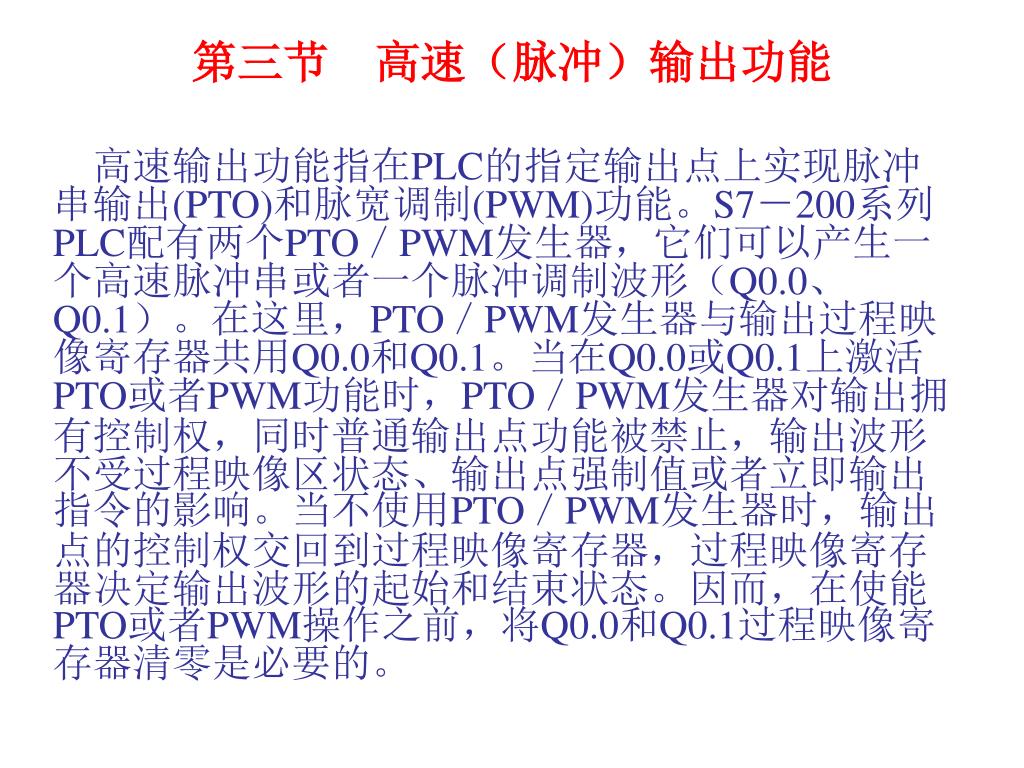 第三节　高速（脉冲）输出功能

高速输出功能指在PLC的指定输出点上实现脉冲串输出(PTO)和脉宽调制(PWM)功能。S7－200系列PLC配有两个PTO／PWM发生器，它们可以产生一个高速脉冲串或者一个脉冲调制波形（Q0.0、Q0.1）。在这里，PTO／PWM发生器与输出过程映像寄存器共用Q0.0和Q0.1。当在Q0.0或Q0.1上激活PTO或者PWM功能时，PTO／PWM发生器对输出拥有控制权，同时普通输出点功能被禁止，输出波形不受过程映像区状态、输出点强制值或者立即输出指令的影响。当不使用PTO／PWM发生器时，输出点的控制权交回到过程映像寄存器，过程映像寄存器决定输出波形的起始和结束状态。因而，在使能PTO或者PWM操作之前，将Q0.0和Q0.1过程映像寄存器清零是必要的。